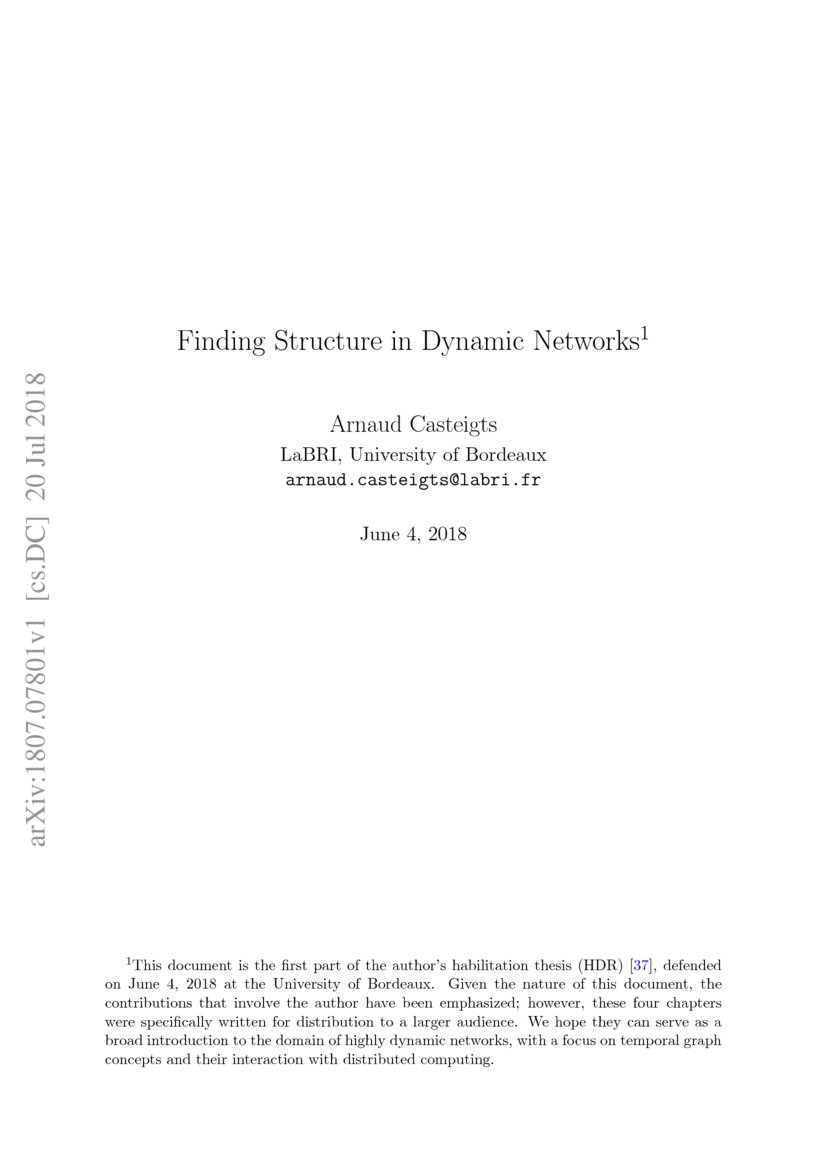 arXiv:1807.07801v1 [cs.DC] 20 Jul 2018

Finding Structure in Dynamic Networks$^1$

Arnaud Casteigts
LaBRI, University of Bordeaux
arnaud.casteigts@labri.fr

June 4, 2018

$^1$This document is the first part of the author's habilitation thesis (HDR) [37], defended on June 4, 2018 at the University of Bordeaux. Given the nature of this document, the contributions that involve the author have been emphasized; however, these four chapters were specifically written for distribution to a larger audience. We hope they can serve as a broad introduction to the domain of highly dynamic networks, with a focus on temporal graph concepts and their interaction with distributed computing.